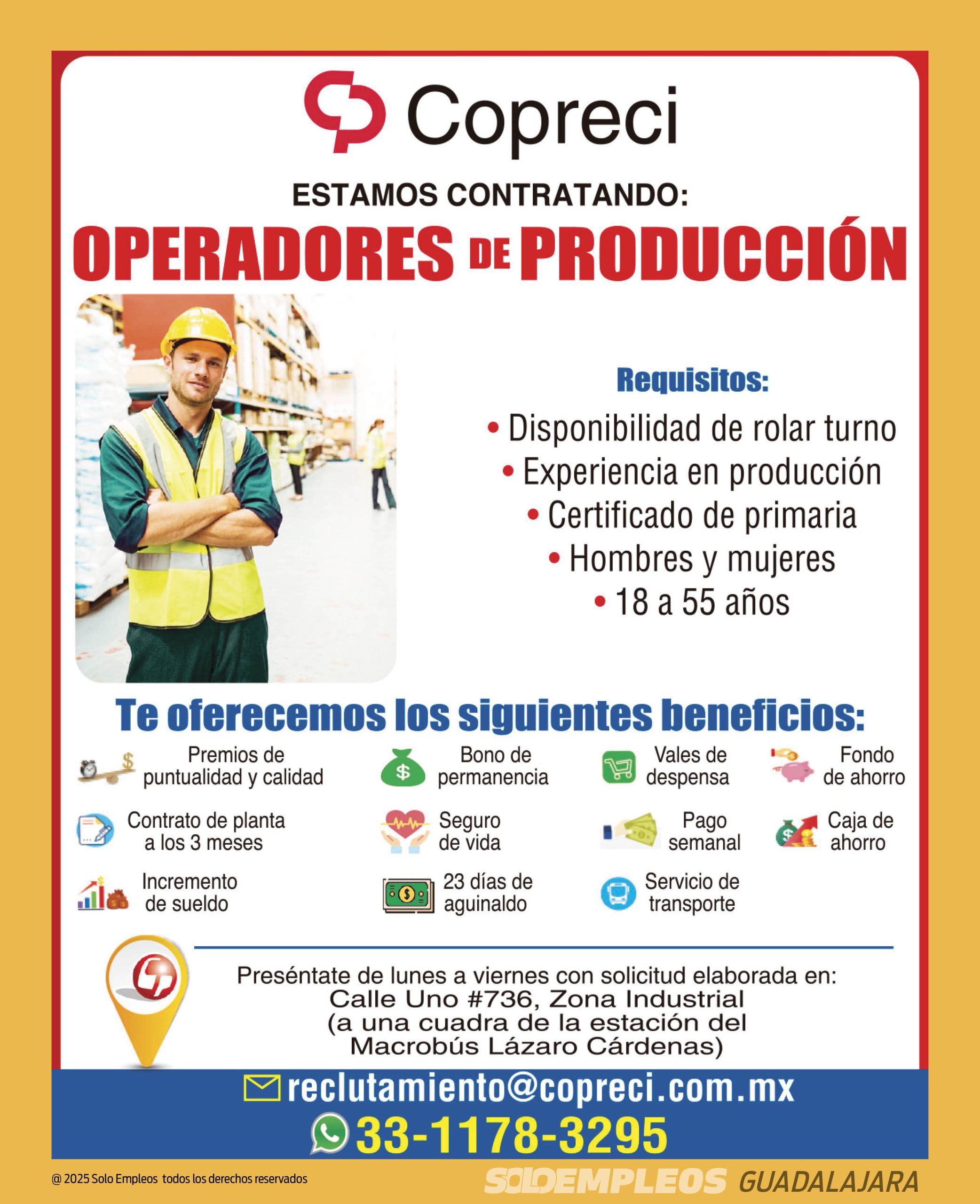 Copreci

ESTAMOS CONTRATANDO:

OPERADORES DE PRODUCCIÓN

Requisitos:

• Disponibilidad de rolar turno
• Experiencia en producción
• Certificado de primaria
• Hombres y mujeres
• 18 a 55 años

Te oferecemos los siguientes beneficios:

Premios de puntualidad y calidad

Bono de permanencia

Vales de despensa

Fondo de ahorro

Contrato de planta a los 3 meses

Seguro de vida

Pago semanal

Caja de ahorro

Incremento de sueldo

23 días de aguinaldo

Servicio de transporte

Preséntate de lunes a viernes con solicitud elaborada en:
Calle Uno #736, Zona Industrial
(a una cuadra de la estación del
Macrobús Lázaro Cárdenas)

reclutamiento@copreci.com.mx

33-1178-3295

@ 2025 Solo Empleos todos los derechos reservados

SOLOEMPLEOS GUADALAJARA